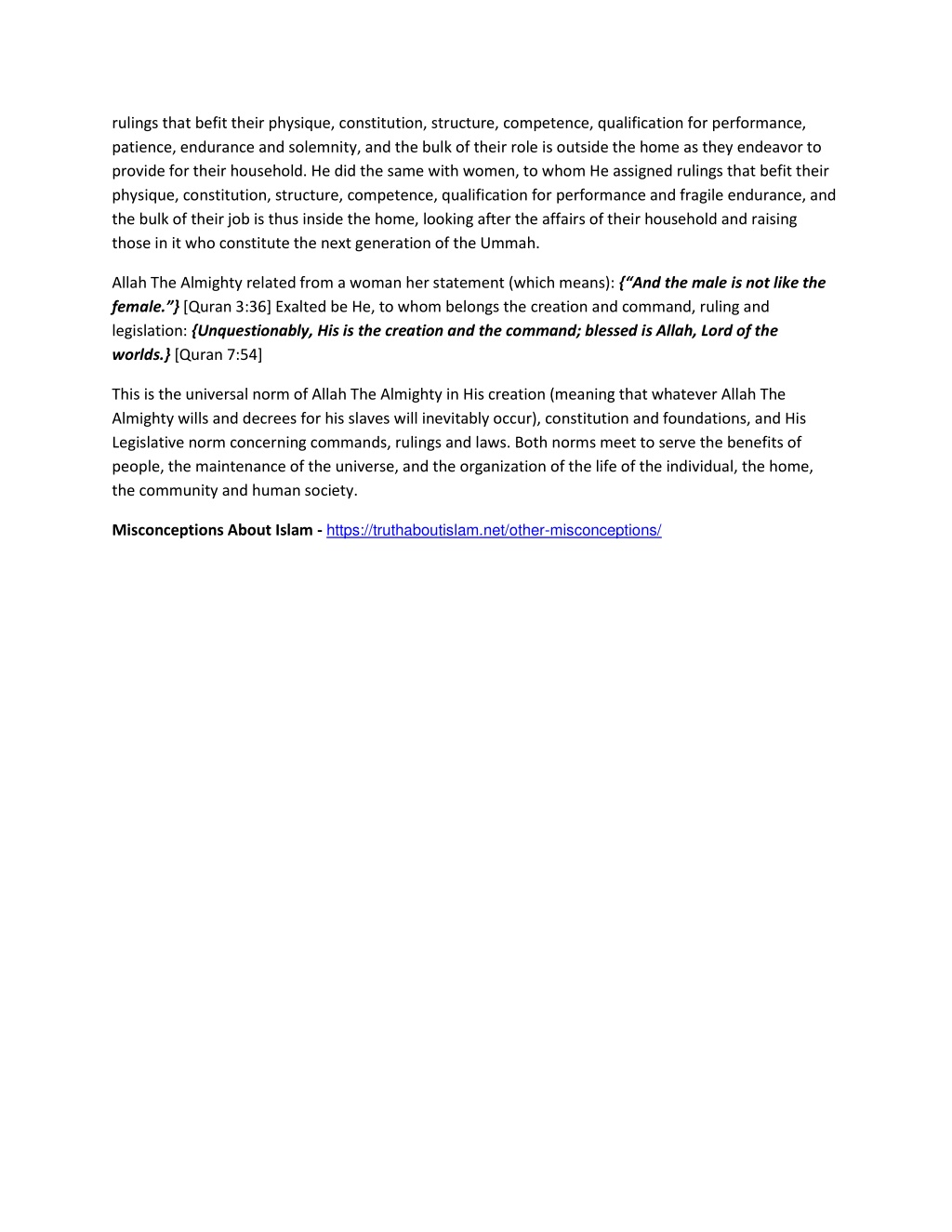 rulings that befit their physique, constitution, structure, competence, qualification for performance, patience, endurance and solemnity, and the bulk of their role is outside the home as they endeavor to provide for their household. He did the same with women, to whom He assigned rulings that befit their physique, constitution, structure, competence, qualification for performance and fragile endurance, and the bulk of their job is thus inside the home, looking after the affairs of their household and raising those in it who constitute the next generation of the Ummah.

Allah The Almighty related from a woman her statement (which means): {“And the male is not like the female.”} [Quran 3:36] Exalted be He, to whom belongs the creation and command, ruling and legislation: {Unquestionably, His is the creation and the command; blessed is Allah, Lord of the worlds.} [Quran 7:54]

This is the universal norm of Allah The Almighty in His creation (meaning that whatever Allah The Almighty wills and decrees for his slaves will inevitably occur), constitution and foundations, and His Legislative norm concerning commands, rulings and laws. Both norms meet to serve the benefits of people, the maintenance of the universe, and the organization of the life of the individual, the home, the community and human society.

Misconceptions About Islam - https://truthaboutislam.net/other-misconceptions/